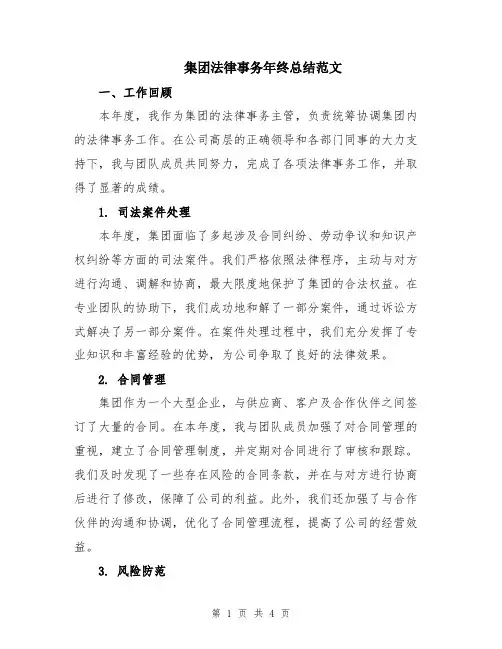 集团法律事务年终总结范文

一、工作回顾

本年度，我作为集团的法律事务主管，负责统筹协调集团内的法律事务工作。在公司高层的正确领导和各部门同事的大力支持下，我与团队成员共同努力，完成了各项法律事务工作，并取得了显著的成绩。

1. 司法案件处理

本年度，集团面临了多起涉及合同纠纷、劳动争议和知识产权纠纷等方面的司法案件。我们严格依照法律程序，主动与对方进行沟通、调解和协商，最大限度地保护了集团的合法权益。在专业团队的协助下，我们成功地和解了一部分案件，通过诉讼方式解决了另一部分案件。在案件处理过程中，我们充分发挥了专业知识和丰富经验的优势，为公司争取了良好的法律效果。

2. 合同管理

集团作为一个大型企业，与供应商、客户及合作伙伴之间签订了大量的合同。在本年度，我与团队成员加强了对合同管理的重视，建立了合同管理制度，并定期对合同进行了审核和跟踪。我们及时发现了一些存在风险的合同条款，并在与对方进行协商后进行了修改，保障了公司的利益。此外，我们还加强了与合作伙伴的沟通和协调，优化了合同管理流程，提高了公司的经营效益。

3. 风险防范

第 1 页 共 4 页